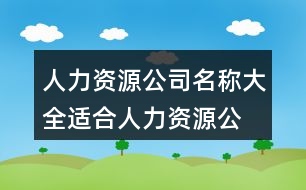 人力资源公司名称大全适合人力资源公